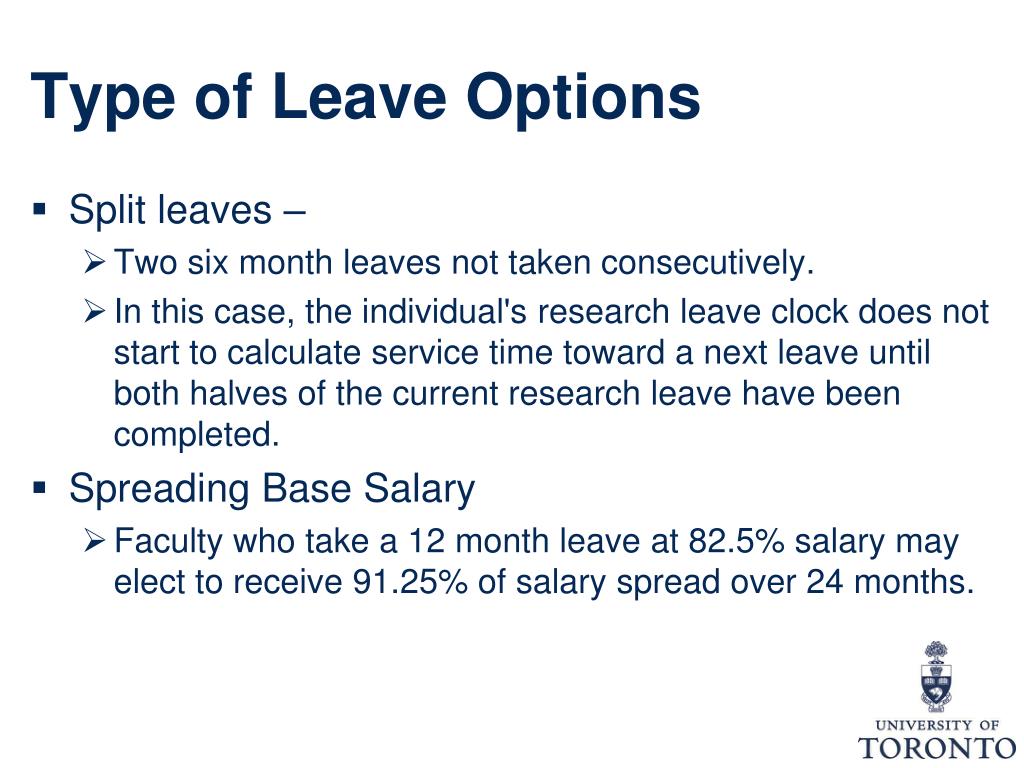 Type of Leave Options

▪ Split leaves –

➢ Two six month leaves not taken consecutively.

➢ In this case, the individual's research leave clock does not start to calculate service time toward a next leave until both halves of the current research leave have been completed.

▪ Spreading Base Salary

➢ Faculty who take a 12 month leave at 82.5% salary may elect to receive 91.25% of salary spread over 24 months.

UNIVERSITY OF
TORONTO